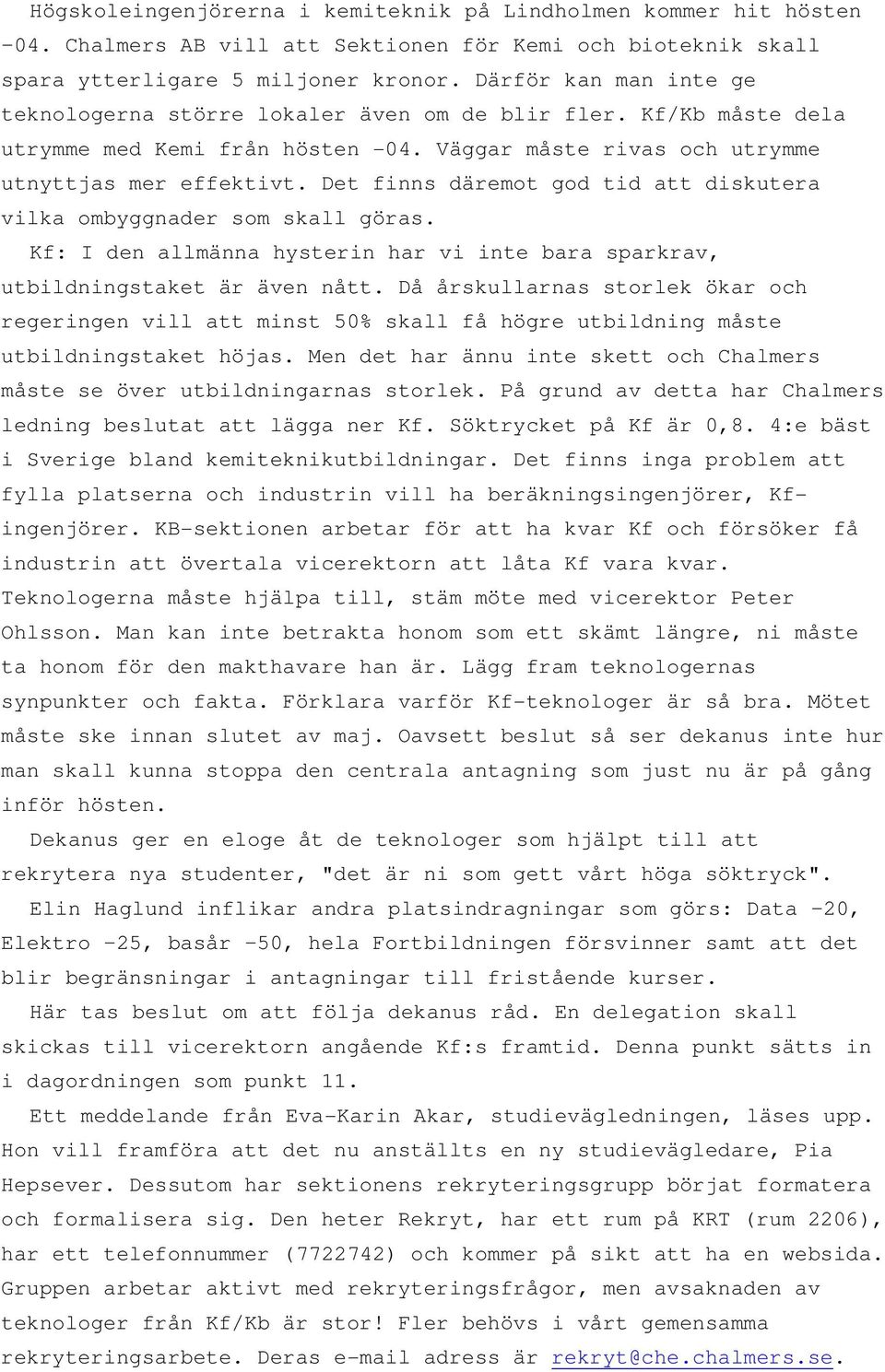 Högskoleingenjörerna i kemiteknik på Lindholmen kommer hit hösten -04. Chalmers AB vill att Sektionen för Kemi och bioteknik skall spara ytterligare 5 miljoner kronor. Därför kan man inte ge teknologerna större lokaler även om de blir fler. Kf/Kb måste dela utrymme med Kemi från hösten -04. Väggar måste rivas och utrymme utnyttjas mer effektivt. Det finns däremot god tid att diskutera vilka ombyggnader som skall göras.

Kf: I den allmänna hysterin har vi inte bara sparkrav, utbildningstaket är även nått. Då årskullarnas storlek ökar och regeringen vill att minst 50% skall få högre utbildning måste utbildningstaket höjas. Men det har ännu inte skett och Chalmers måste se över utbildningarnas storlek. På grund av detta har Chalmers ledning beslutat att lägga ner Kf. Söktrycket på Kf är 0,8. 4:e bäst i Sverige bland kemiteknikutbildningar. Det finns inga problem att fylla platserna och industrin vill ha beräkningsingenjörer, Kf-ingenjörer. KB-sektionen arbetar för att ha kvar Kf och försöker få industrin att övertala vicerektorn att låta Kf vara kvar. Teknologerna måste hjälpa till, stäm möte med vicerektor Peter Ohlsson. Man kan inte betrakta honom som ett skämt längre, ni måste ta honom för den makthavare han är. Lägg fram teknologernas synpunkter och fakta. Förklara varför Kf-teknologer är så bra. Mötet måste ske innan slutet av maj. Oavsett beslut så ser dekanus inte hur man skall kunna stoppa den centrala antagning som just nu är på gång inför hösten.

Dekanus ger en eloge åt de teknologer som hjälpt till att rekrytera nya studenter, "det är ni som gett vårt höga söktryck".

Elin Haglund inflikar andra platsindragningar som görs: Data -20, Elektro -25, basår -50, hela Fortbildningen försvinner samt att det blir begränsningar i antagningar till fristående kurser.

Här tas beslut om att följa dekanus råd. En delegation skall skickas till vicerektorn angående Kf:s framtid. Denna punkt sätts in i dagordningen som punkt 11.

Ett meddelande från Eva-Karin Akar, studievägledningen, läses upp. Hon vill framföra att det nu anställts en ny studievägledare, Pia Hepsever. Dessutom har sektionens rekryteringsgrupp börjat formatera och formalisera sig. Den heter Rekryt, har ett rum på KRT (rum 2206), har ett telefonnummer (7722742) och kommer på sikt att ha en websida. Gruppen arbetar aktivt med rekryteringsfrågor, men avsaknaden av teknologer från Kf/Kb är stor! Fler behövs i vårt gemensamma rekryteringsarbete. Deras e-mail adress är rekryt@che.chalmers.se.